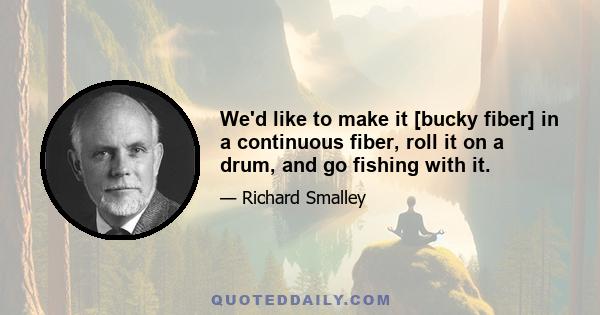 We'd like to make it [bucky fiber] in a continuous fiber, roll it on a drum, and go fishing with it.

— Richard Smalley

QUOTEDDAILY.COM